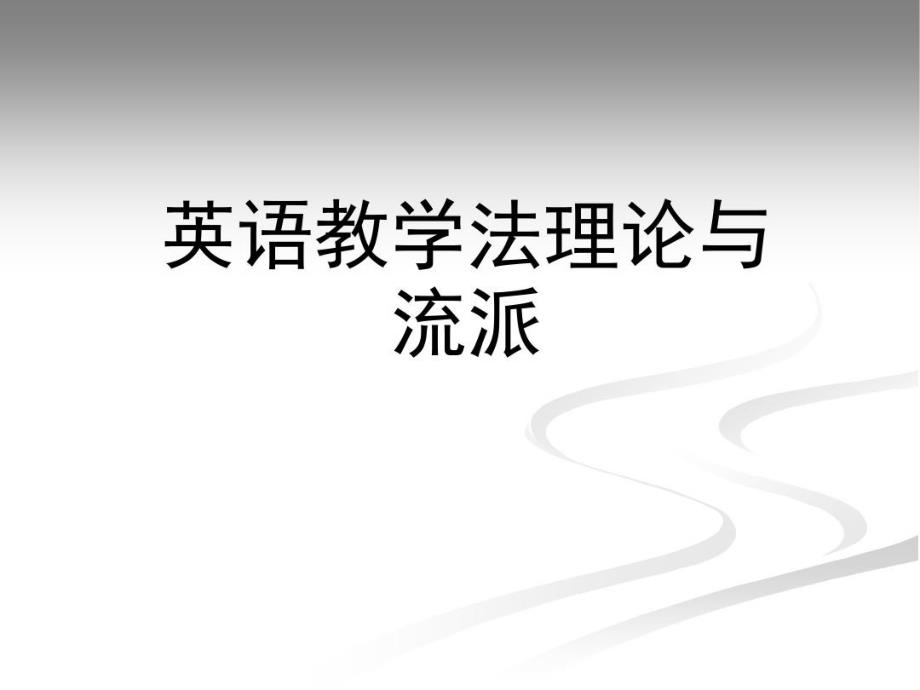 英语教学法理论与流派